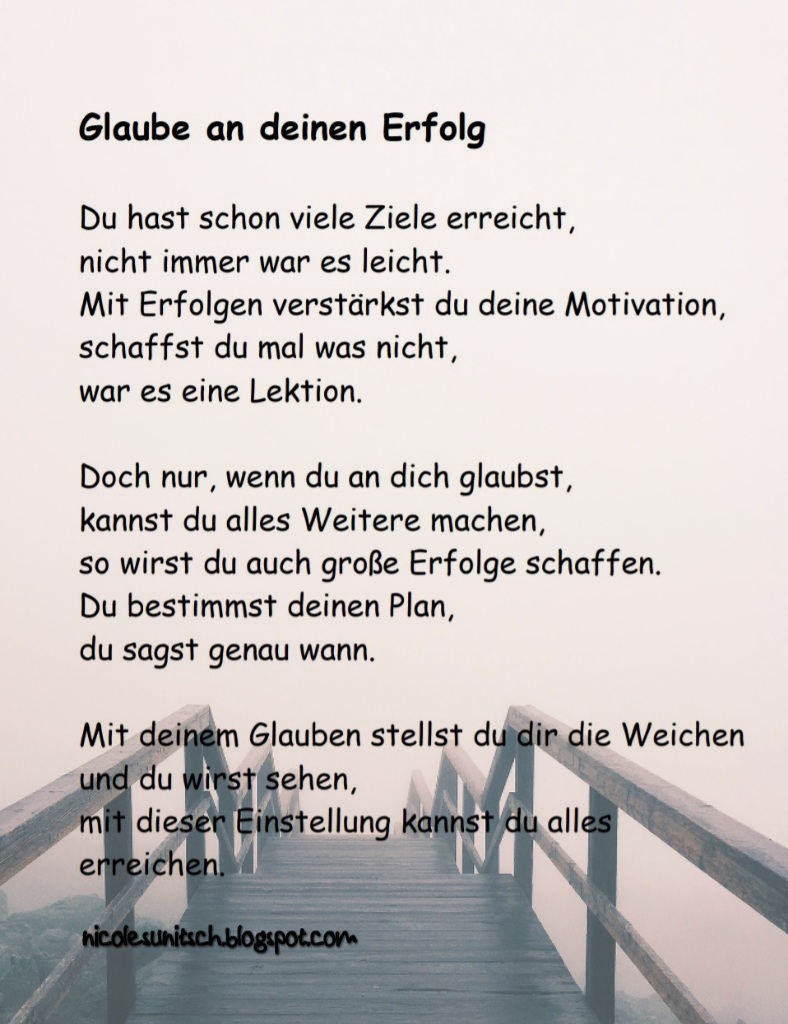 Glaube an deinen Erfolg

Du hast schon viele Ziele erreicht,
nicht immer war es leicht.
Mit Erfolgen verstärkst du deine Motivation,
schaffst du mal was nicht,
war es eine Lektion.

Doch nur, wenn du an dich glaubst,
kannst du alles Weitere machen,
so wirst du auch große Erfolge schaffen.
Du bestimmst deinen Plan,
du sagst genau wann.

Mit deinem Glauben stellst du dir die Weichen
und du wirst sehen,
mit dieser Einstellung kannst du alles
erreichen.

nicolesunitsch.blogspot.com